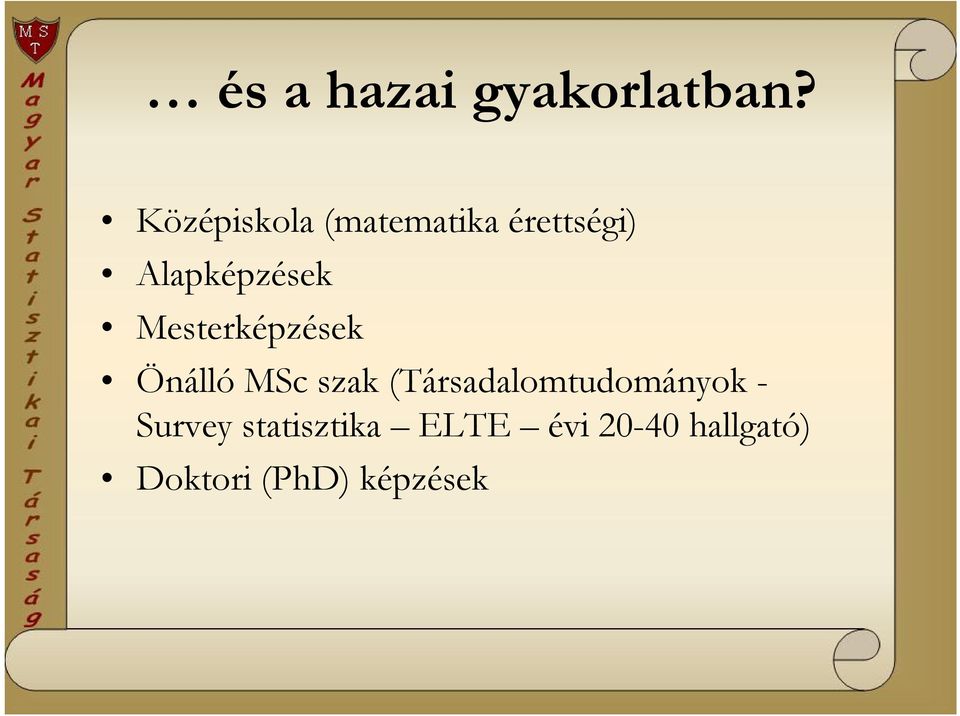 M S T

Magyar Statisztikai Társaság

… és a hazai gyakorlatban?

• Középiskola (matematika érettségi)
• Alapképzések
• Mesterképzések
• Önálló MSc szak (Társadalomtudományok - Survey statisztika – ELTE – évi 20-40 hallgató)
• Doktori (PhD) képzések